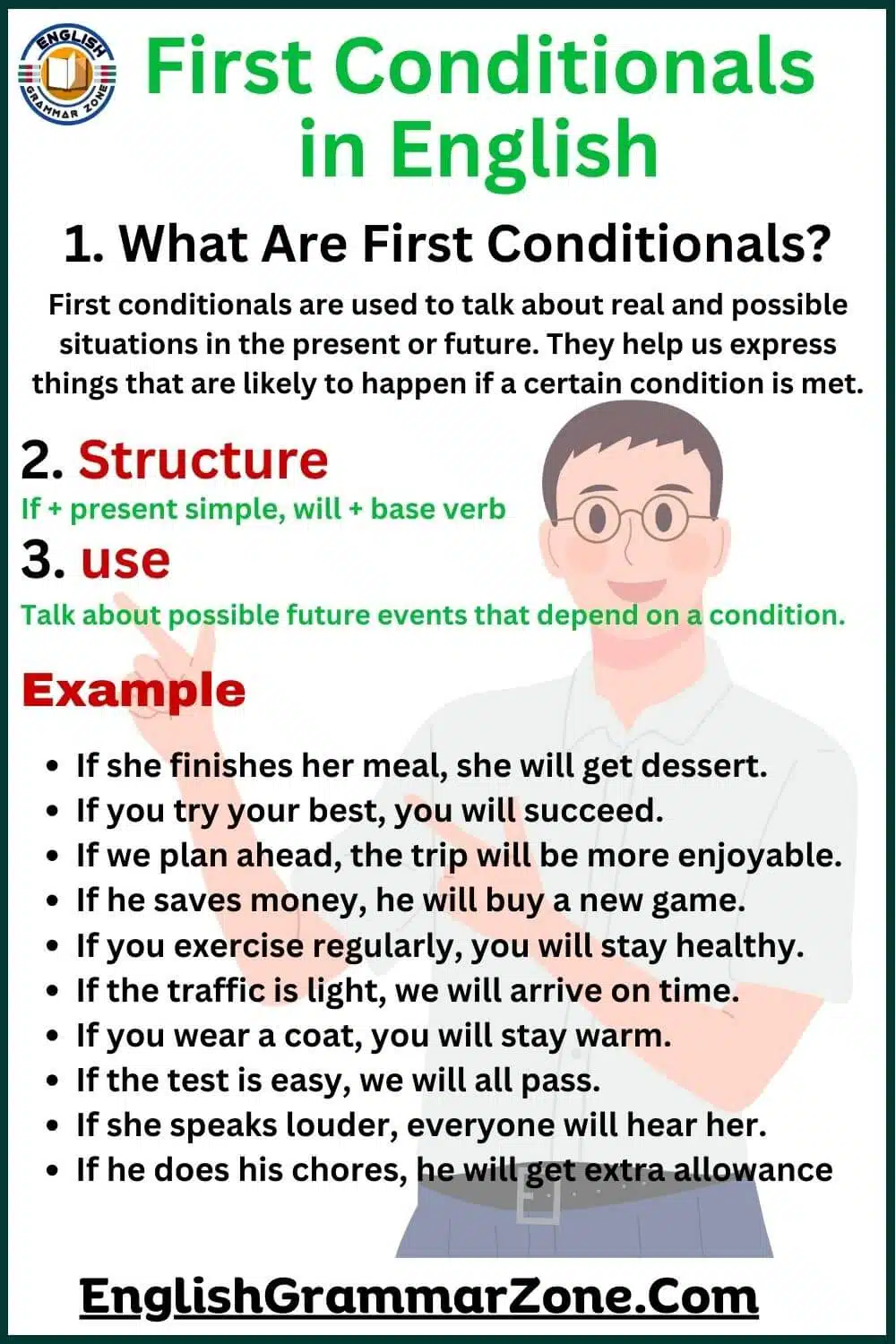 ENGLISH GRAMMAR ZONE

First Conditionals in English

1. What Are First Conditionals?

First conditionals are used to talk about real and possible situations in the present or future. They help us express things that are likely to happen if a certain condition is met.

2. Structure

If + present simple, will + base verb

3. use

Talk about possible future events that depend on a condition.

Example

- If she finishes her meal, she will get dessert.
- If you try your best, you will succeed.
- If we plan ahead, the trip will be more enjoyable.
- If he saves money, he will buy a new game.
- If you exercise regularly, you will stay healthy.
- If the traffic is light, we will arrive on time.
- If you wear a coat, you will stay warm.
- If the test is easy, we will all pass.
- If she speaks louder, everyone will hear her.
- If he does his chores, he will get extra allowance

EnglishGrammarZone.Com